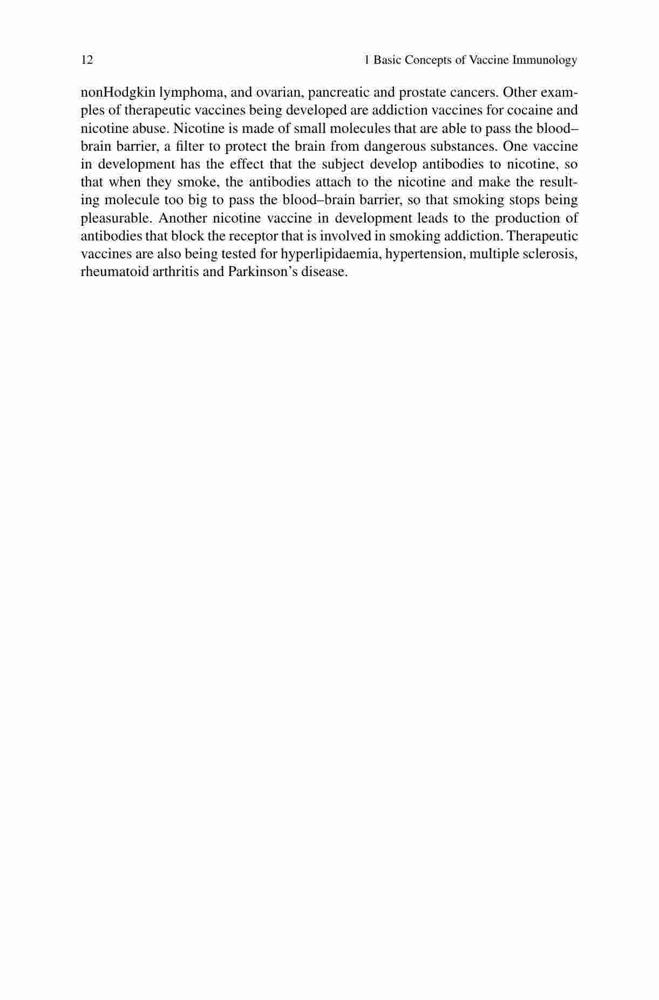 12 1 Basic Concepts of Vaccine Immunology

nonHodgkin lymphoma, and ovarian, pancreatic and prostate cancers. Other examples of therapeutic vaccines being developed are addiction vaccines for cocaine and nicotine abuse. Nicotine is made of small molecules that are able to pass the blood–brain barrier, a filter to protect the brain from dangerous substances. One vaccine in development has the effect that the subject develop antibodies to nicotine, so that when they smoke, the antibodies attach to the nicotine and make the resulting molecule too big to pass the blood–brain barrier, so that smoking stops being pleasurable. Another nicotine vaccine in development leads to the production of antibodies that block the receptor that is involved in smoking addiction. Therapeutic vaccines are also being tested for hyperlipidaemia, hypertension, multiple sclerosis, rheumatoid arthritis and Parkinson's disease.